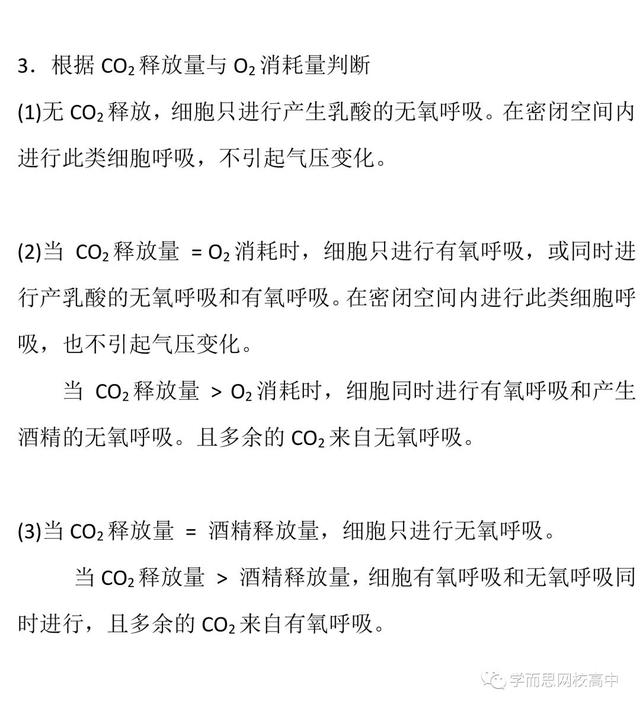 3．根据 $CO_2$ 释放量与 $O_2$ 消耗量判断

(1)无 $CO_2$ 释放，细胞只进行产生乳酸的无氧呼吸。在密闭空间内进行此类细胞呼吸，不引起气压变化。

(2)当 $CO_2$ 释放量 = $O_2$ 消耗时，细胞只进行有氧呼吸，或同时进行产乳酸的无氧呼吸和有氧呼吸。在密闭空间内进行此类细胞呼吸，也不引起气压变化。

当 $CO_2$ 释放量 > $O_2$ 消耗时，细胞同时进行有氧呼吸和产生酒精的无氧呼吸。且多余的 $CO_2$ 来自无氧呼吸。

(3)当 $CO_2$ 释放量 = 酒精释放量，细胞只进行无氧呼吸。

当 $CO_2$ 释放量 > 酒精释放量，细胞有氧呼吸和无氧呼吸同时进行，且多余的 $CO_2$ 来自有氧呼吸。

学而思网校高中